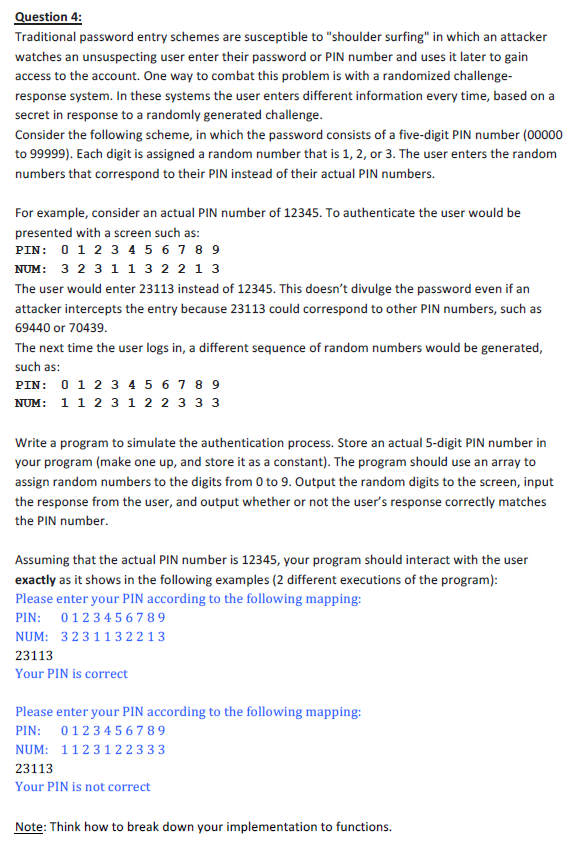 Question 4:
Traditional password entry schemes are susceptible to "shoulder surfing" in which an attacker watches an unsuspecting user enter their password or PIN number and uses it later to gain access to the account. One way to combat this problem is with a randomized challenge-response system. In these systems the user enters different information every time, based on a secret in response to a randomly generated challenge.
Consider the following scheme, in which the password consists of a five-digit PIN number (00000 to 99999). Each digit is assigned a random number that is 1, 2, or 3. The user enters the random numbers that correspond to their PIN instead of their actual PIN numbers.

For example, consider an actual PIN number of 12345. To authenticate the user would be presented with a screen such as:
PIN: 0 1 2 3 4 5 6 7 8 9
NUM: 3 2 3 1 1 3 2 2 1 3
The user would enter 23113 instead of 12345. This doesn't divulge the password even if an attacker intercepts the entry because 23113 could correspond to other PIN numbers, such as 69440 or 70439.
The next time the user logs in, a different sequence of random numbers would be generated, such as:
PIN: 0 1 2 3 4 5 6 7 8 9
NUM: 1 1 2 3 1 2 2 3 3 3

Write a program to simulate the authentication process. Store an actual 5-digit PIN number in your program (make one up, and store it as a constant). The program should use an array to assign random numbers to the digits from 0 to 9. Output the random digits to the screen, input the response from the user, and output whether or not the user's response correctly matches the PIN number.

Assuming that the actual PIN number is 12345, your program should interact with the user exactly as it shows in the following examples (2 different executions of the program):
Please enter your PIN according to the following mapping:
PIN: 0 1 2 3 4 5 6 7 8 9
NUM: 3 2 3 1 1 3 2 2 1 3
23113
Your PIN is correct

Please enter your PIN according to the following mapping:
PIN: 0 1 2 3 4 5 6 7 8 9
NUM: 1 1 2 3 1 2 2 3 3 3
23113
Your PIN is not correct

Note: Think how to break down your implementation to functions.